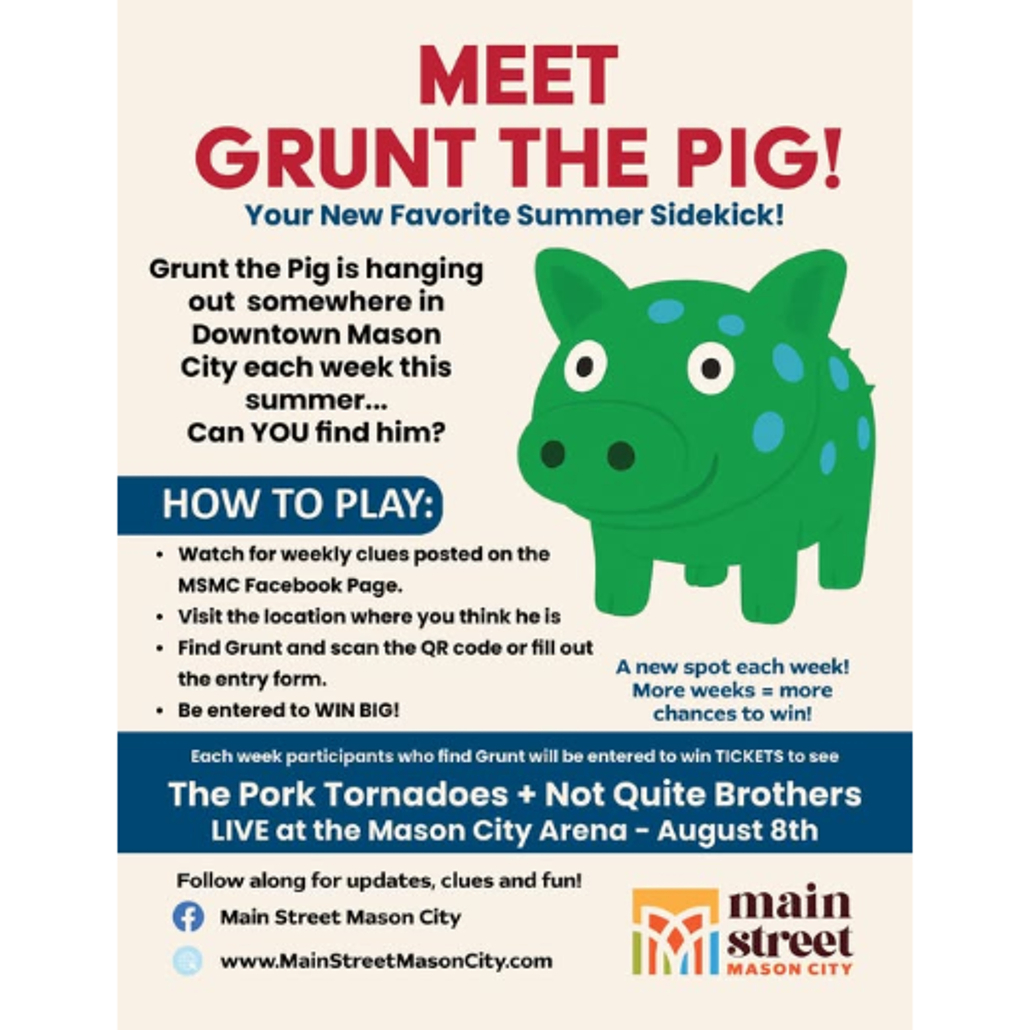 MEET
GRUNT THE PIG!

Your New Favorite Summer Sidekick!

Grunt the Pig is hanging out somewhere in Downtown Mason City each week this summer...
Can YOU find him?

HOW TO PLAY:

• Watch for weekly clues posted on the MSMC Facebook Page.
• Visit the location where you think he is
• Find Grunt and scan the QR code or fill out the entry form.
• Be entered to WIN BIG!

A new spot each week!
More weeks = more chances to win!

Each week participants who find Grunt will be entered to win TICKETS to see

The Pork Tornadoes + Not Quite Brothers
LIVE at the Mason City Arena - August 8th

Follow along for updates, clues and fun!

Main Street Mason City

www.MainStreetMasonCity.com

main street
MASON CITY